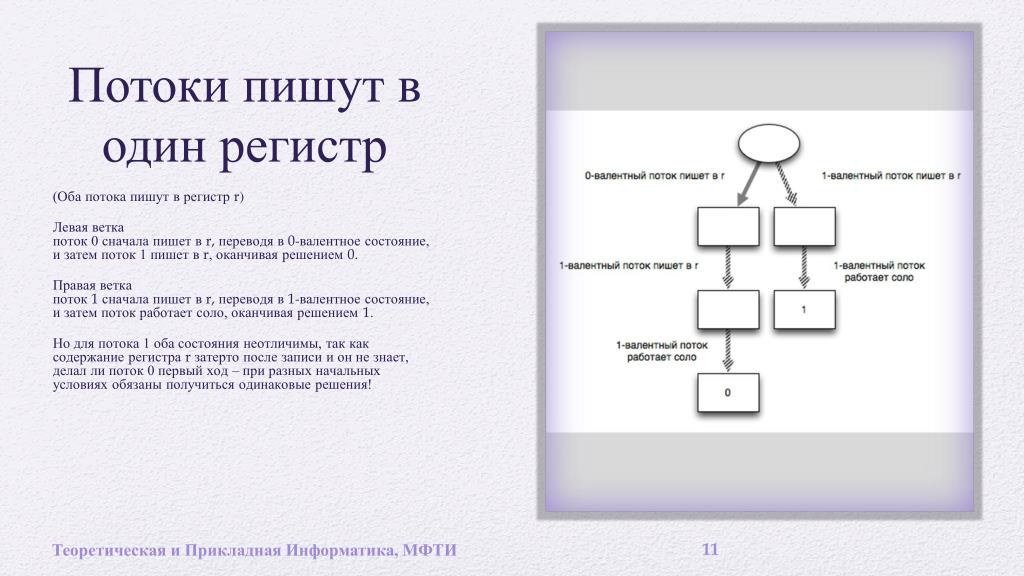 Потоки пишут в один регистр

(Оба потока пишут в регистр r)

Левая ветка
поток 0 сначала пишет в r, переводя в 0-валентное состояние, и затем поток 1 пишет в r, оканчивая решением 0.

Правая ветка
поток 1 сначала пишет в r, переводя в 1-валентное состояние, и затем поток работает соло, оканчивая решением 1.

Но для потока 1 оба состояния неотличимы, так как содержание регистра r затерто после записи и он не знает, делал ли поток 0 первый ход – при разных начальных условиях обязаны получиться одинаковые решения!

0-валентный поток пишет в r

1-валентный поток пишет в r

1-валентный поток пишет в r

1-валентный поток работает соло

1

1-валентный поток работает соло

0

Теоретическая и Прикладная Информатика, МФТИ

11